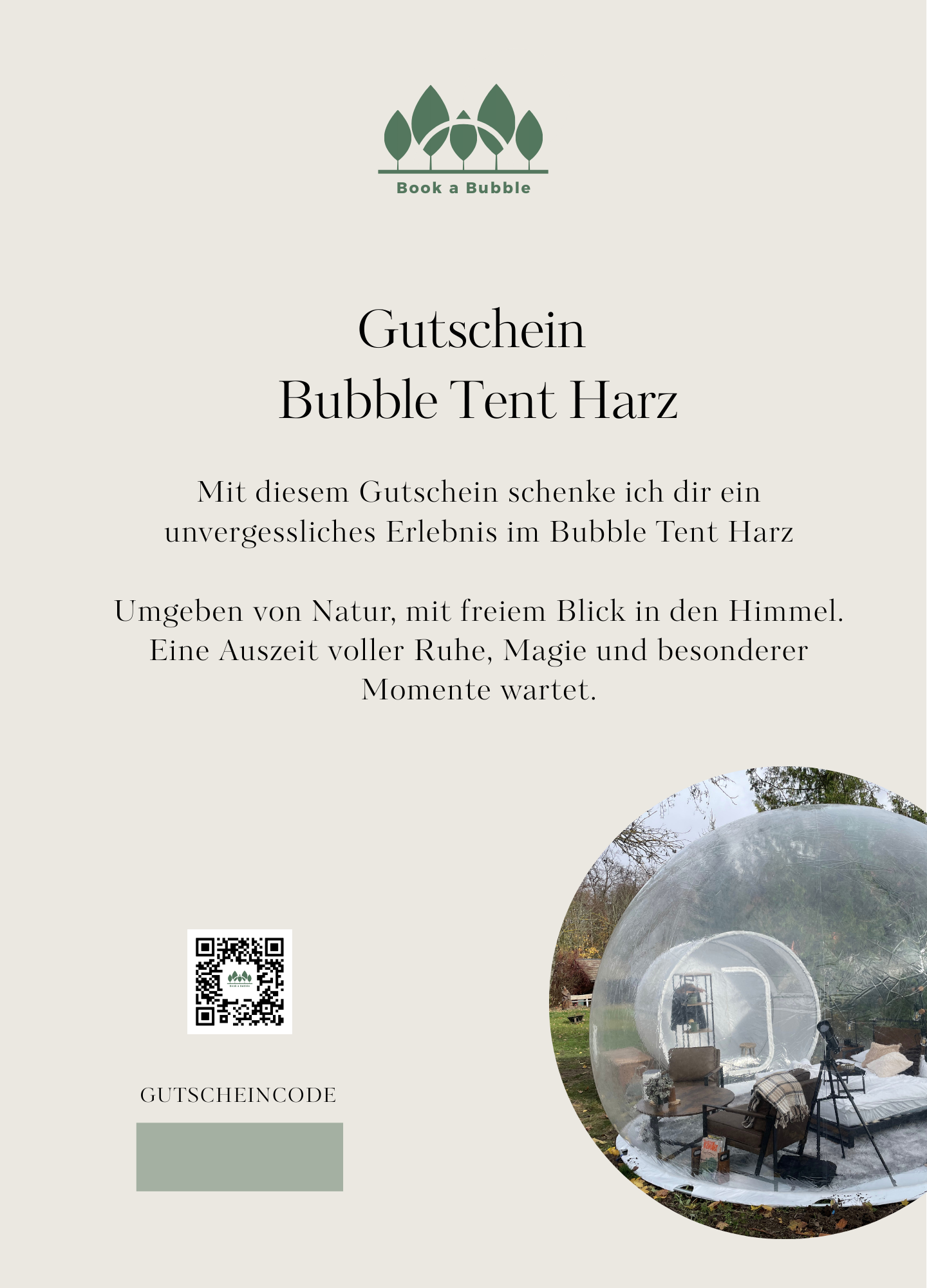 Book a Bubble

Gutschein
Bubble Tent Harz

Mit diesem Gutschein schenke ich dir ein unvergessliches Erlebnis im Bubble Tent Harz

Umgeben von Natur, mit freiem Blick in den Himmel. Eine Auszeit voller Ruhe, Magie und besonderer Momente wartet.

GUTSCHEINCODE